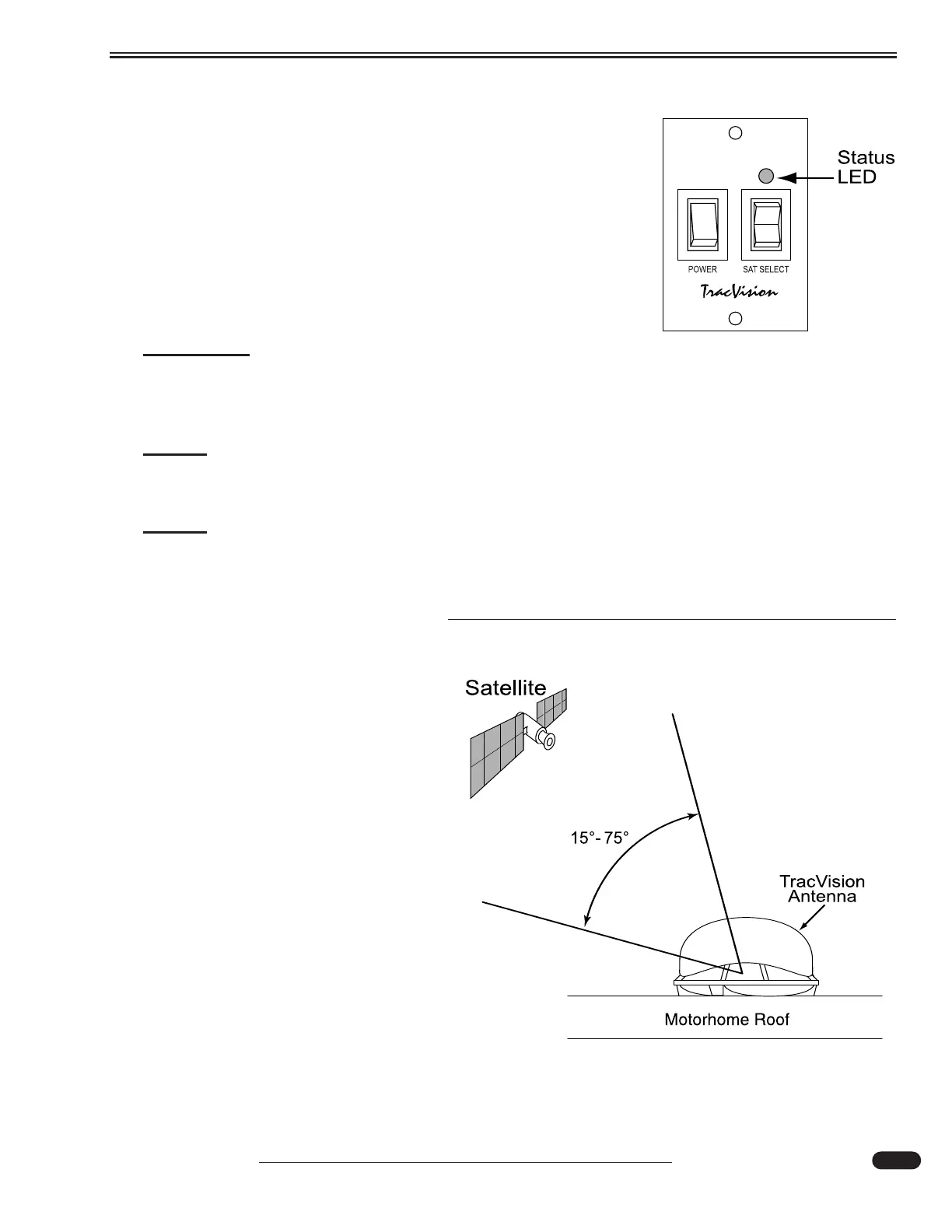 Status LED

POWER

SAT SELECT

TracVision

Satellite

15°- 75°

TracVision Antenna

Motorhome Roof